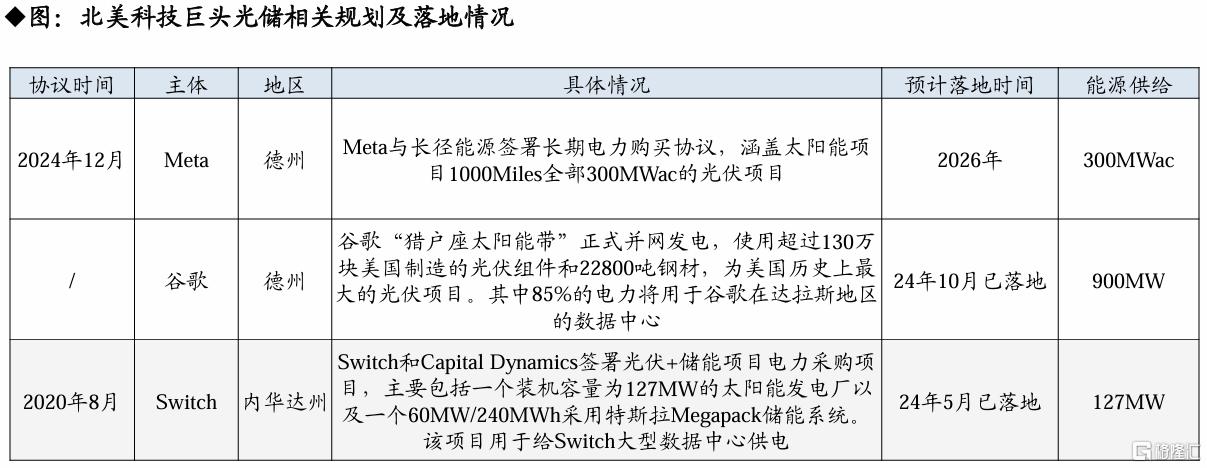 ◆图：北美科技巨头光储相关规划及落地情况

| 协议时间 | 主体 | 地区 | 具体情况 | 预计落地时间 | 能源供给 |
|---|---|---|---|---|---|
| 2024年12月 | Meta | 德州 | Meta与长径能源签署长期电力购买协议，涵盖太阳能项目1000Miles全部300MWac的光伏项目 | 2026年 | 300MWac |
| / | 谷歌 | 德州 | 谷歌“猎户座太阳能带”正式并网发电，使用超过130万块美国制造的光伏组件和22800吨钢材，为美国历史上最大的光伏项目。其中85%的电力将用于谷歌在达拉斯地区的数据中心 | 24年10月已落地 | 900MW |
| 2020年8月 | Switch | 内华达州 | Switch和Capital Dynamics签署光伏+储能项目电力采购项目，主要包括一个装机容量为127MW的太阳能发电厂以及一个60MW/240MWh采用特斯拉Megapack储能系统。该项目用于给Switch大型数据中心供电 | 24年5月已落地 | 127MW |

格隆汇